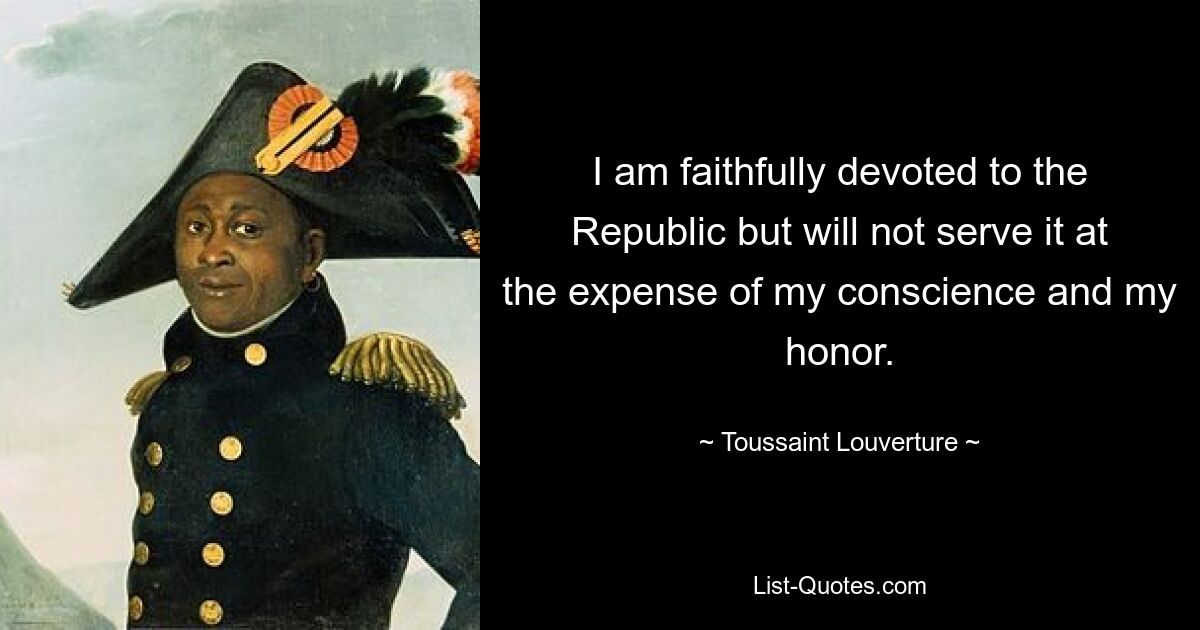 I am faithfully devoted to the Republic but will not serve it at the expense of my conscience and my honor.

~ Toussaint Louverture ~

List-Quotes.com